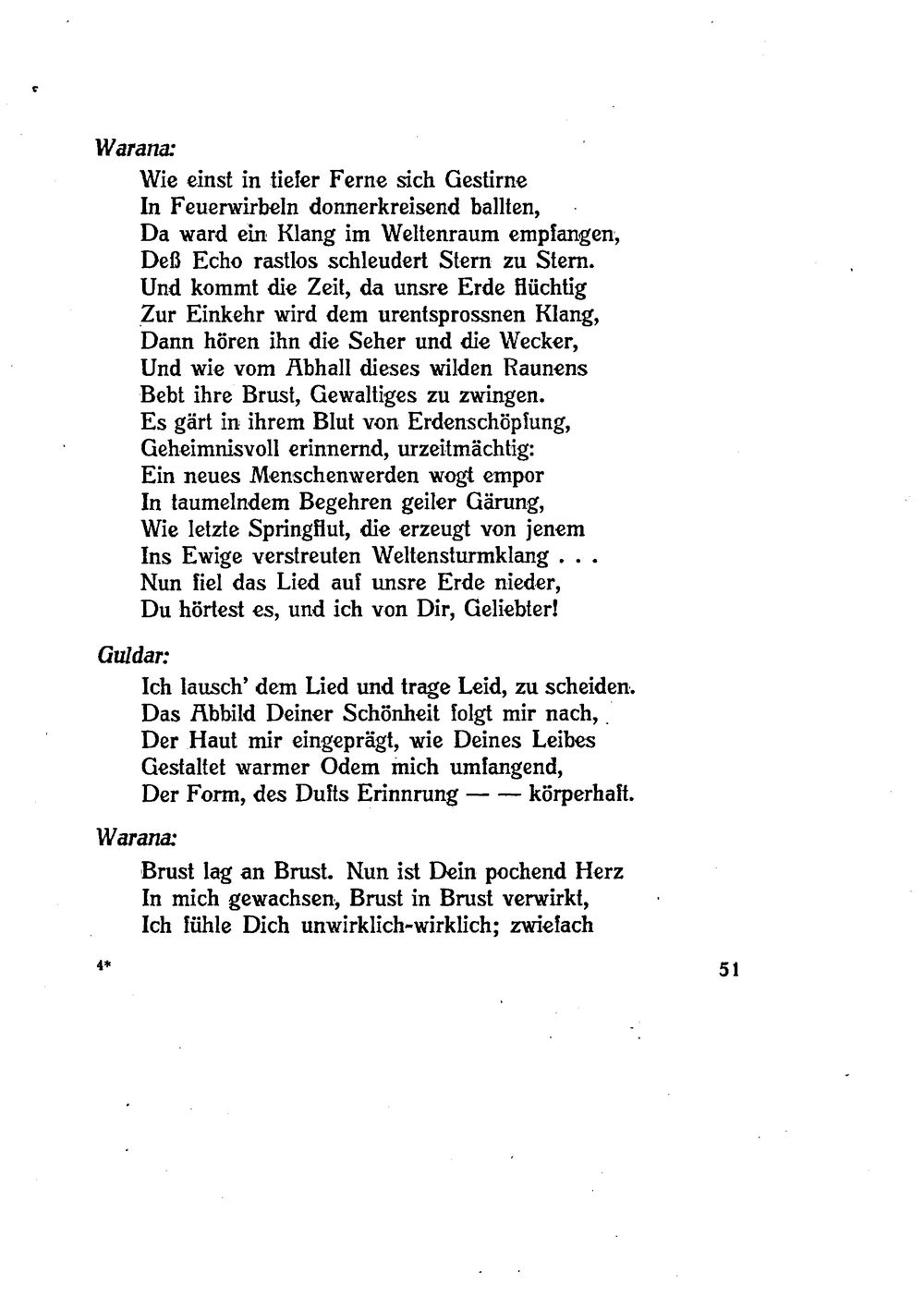 Warana:

Wie einst in tiefer Ferne sich Gestirne
In Feuerwirbeln donnerkreisend ballten,
Da ward ein Klang im Weltenraum empfangen,
Deß Echo rastlos schleudert Stern zu Stern.
Und kommt die Zeit, da unsre Erde flüchtig
Zur Einkehr wird dem urentsprossnen Klang,
Dann hören ihn die Seher und die Wecker,
Und wie vom Abhall dieses wilden Raunens
Bebt ihre Brust, Gewaltiges zu zwingen.
Es gärt in ihrem Blut von Erdenschöpfung,
Geheimnisvoll erinnernd, urzeitmächtig:
Ein neues Menschenwerden wogt empor
In taumelndem Begehren geiler Gärung,
Wie letzte Springflut, die erzeugt von jenem
Ins Ewige verstreuten Weltensturmklang . . .
Nun fiel das Lied auf unsre Erde nieder,
Du hörtest es, und ich von Dir, Geliebter!

Guldar:

Ich lausch' dem Lied und trage Leid, zu scheiden.
Das Abbild Deiner Schönheit folgt mir nach,
Der Haut mir eingeprägt, wie Deines Leibes
Gestaltet warmer Odem mich umfangend,
Der Form, des Dufts Erinnrung — — körperhaft.

Warana:

Brust lag an Brust. Nun ist Dein pochend Herz
In mich gewachsen, Brust in Brust verwirkt,
Ich fühle Dich unwirklich-wirklich; zwiefach

4*

51